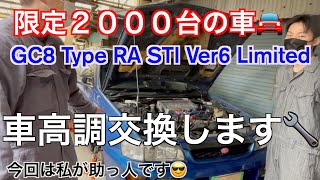 限定２０００台の車🚘
GC8 Type RA STI Ver6 Limited

車高調交換します🔧

今回は私が助っ人です😎